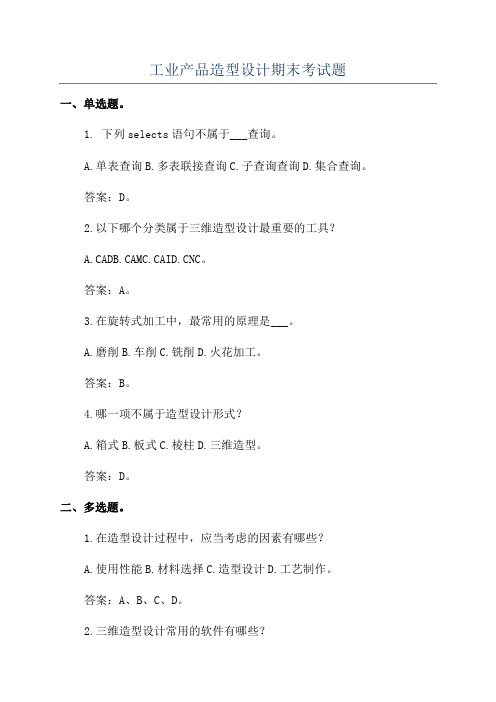 工业产品造型设计期末考试题

一、单选题。

1. 下列 selects 语句不属于___查询。

A.单表查询 B.多表联接查询 C.子查询查询 D.集合查询。

答案：D。

2.以下哪个分类属于三维造型设计最重要的工具？

A.CADB.CAMC.CAID.CNC。

答案：A。

3.在旋转式加工中，最常用的原理是___。

A.磨削 B.车削 C.铣削 D.火花加工。

答案：B。

4.哪一项不属于造型设计形式？

A.箱式 B.板式 C.棱柱 D.三维造型。

答案：D。

二、多选题。

1.在造型设计过程中，应当考虑的因素有哪些？

A.使用性能 B.材料选择 C.造型设计 D.工艺制作。

答案：A、B、C、D。

2.三维造型设计常用的软件有哪些？